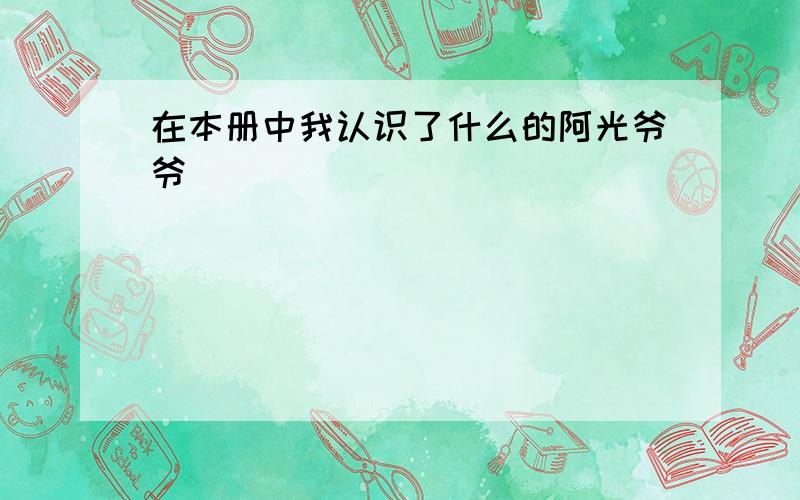 在本册中我认识了什么的阿光爷爷

ABC

Back to School